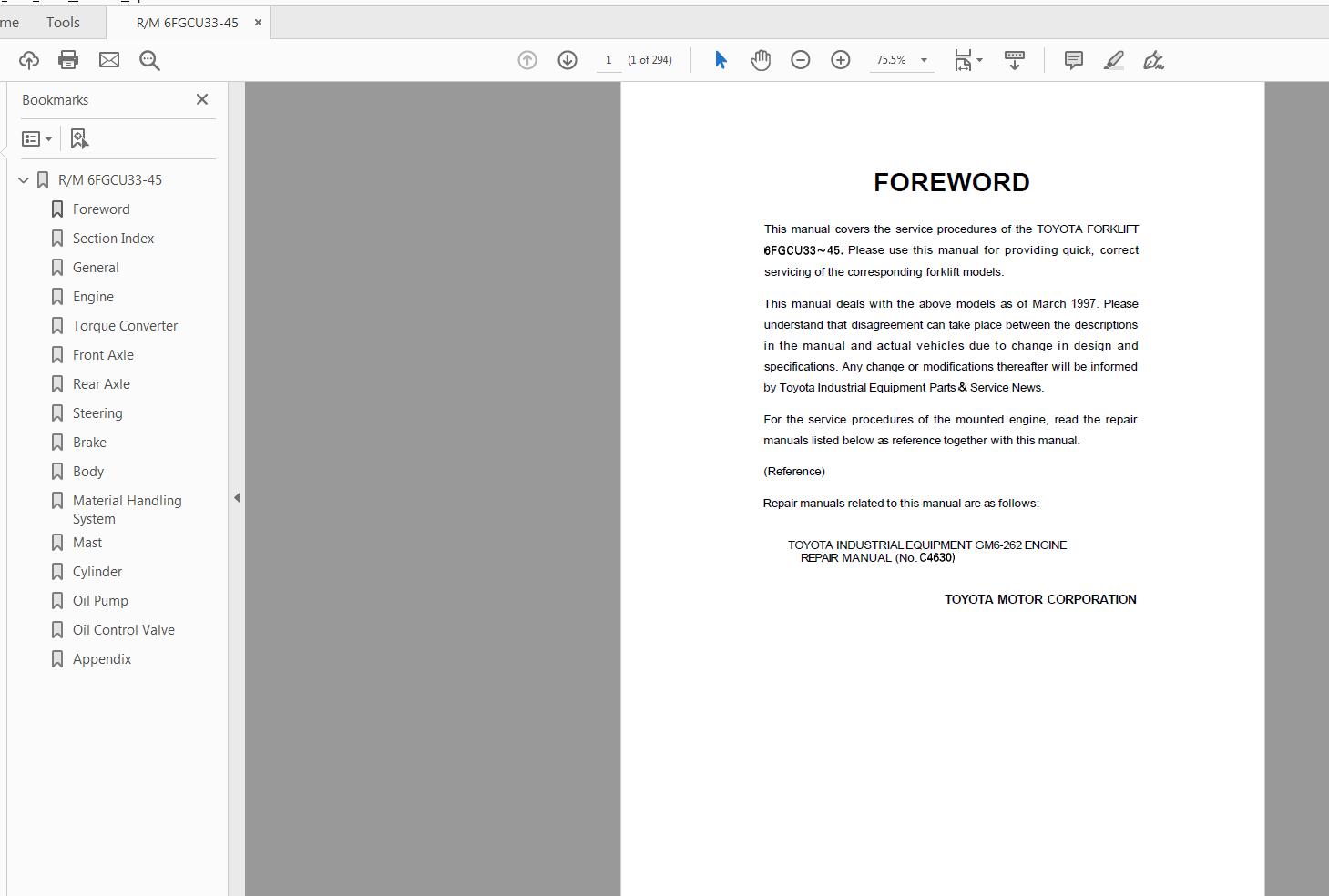 me Tools R/M 6FGCU33-45 ×

1 (1 of 294) 75.5%

Bookmarks

R/M 6FGCU33-45
Foreword
Section Index
General
Engine
Torque Converter
Front Axle
Rear Axle
Steering
Brake
Body
Material Handling System
Mast
Cylinder
Oil Pump
Oil Control Valve
Appendix

FOREWORD

This manual covers the service procedures of the TOYOTA FORKLIFT 6FGCU33~45. Please use this manual for providing quick, correct servicing of the corresponding forklift models.

This manual deals with the above models as of March 1997. Please understand that disagreement can take place between the descriptions in the manual and actual vehicles due to change in design and specifications. Any change or modifications thereafter will be informed by Toyota Industrial Equipment Parts & Service News.

For the service procedures of the mounted engine, read the repair manuals listed below as reference together with this manual.

(Reference)

Repair manuals related to this manual are as follows:

TOYOTA INDUSTRIAL EQUIPMENT GM6-262 ENGINE REPAIR MANUAL (No. C4630)

TOYOTA MOTOR CORPORATION